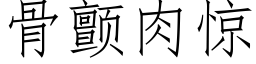 骨颤肉惊